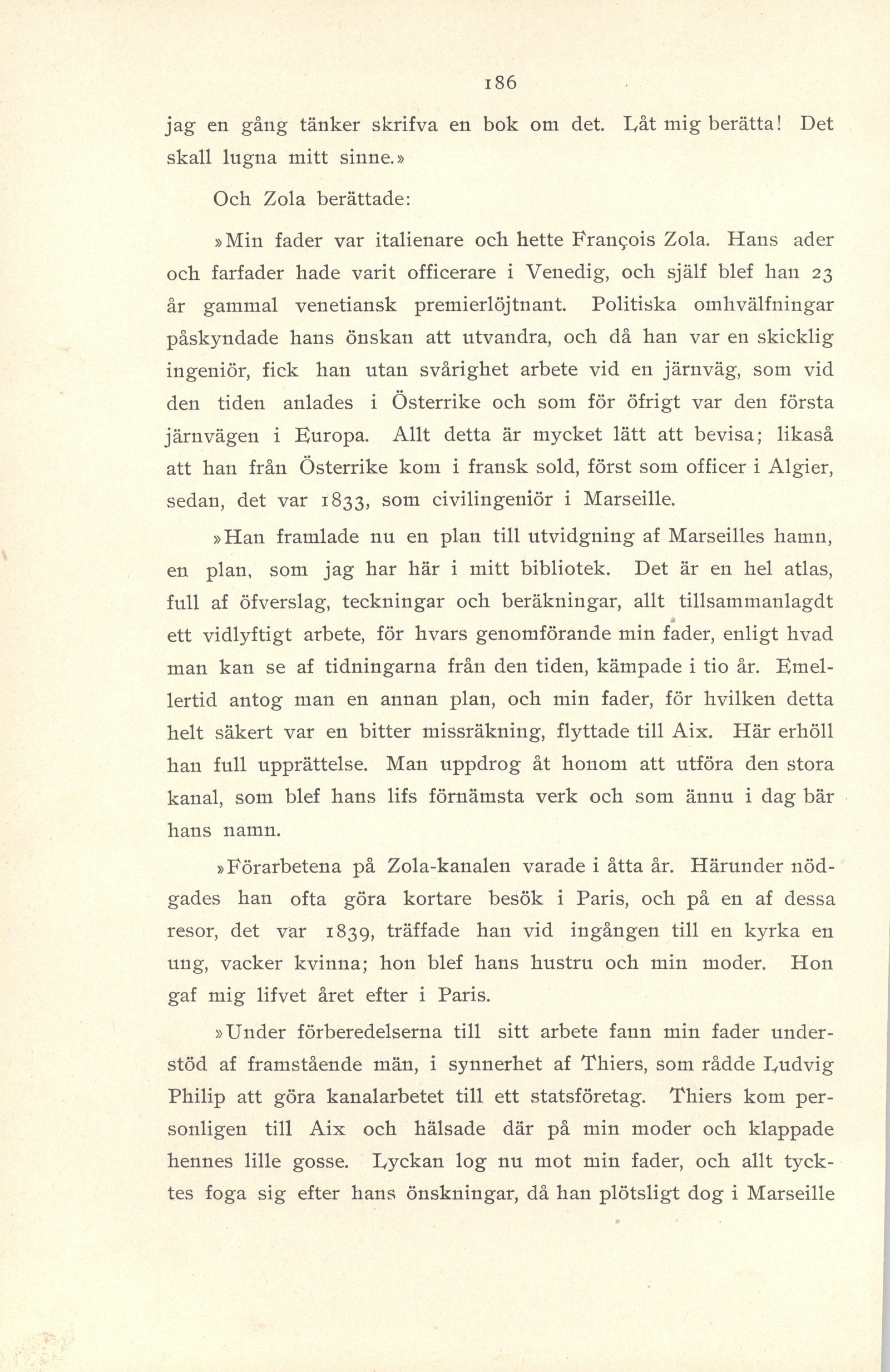 186

jag en gång tänker skrifva en bok om det. Låt mig berätta! Det skall lugna mitt sinne.»

Och Zola berättade:

»Min fader var italienare och hette François Zola. Hans ader och farfader hade varit officerare i Venedig, och själf blef han 23 år gammal venetiansk premierlöjtnant. Politiska omhvälfningar påskyndade hans önskan att utvandra, och då han var en skicklig ingeniör, fick han utan svårighet arbete vid en järnväg, som vid den tiden anlades i Österrike och som för öfrigt var den första järnvägen i Europa. Allt detta är mycket lätt att bevisa; likaså att han från Österrike kom i fransk sold, först som officer i Algier, sedan, det var 1833, som civilingeniör i Marseille.

»Han framlade nu en plan till utvidgning af Marseilles hamn, en plan, som jag har här i mitt bibliotek. Det är en hel atlas, full af öfverslag, teckningar och beräkningar, allt tillsammanlagdt ett vidlyftigt arbete, för hvars genomförande min fader, enligt hvad man kan se af tidningarna från den tiden, kämpade i tio år. Emellertid antog man en annan plan, och min fader, för hvilken detta helt säkert var en bitter missräkning, flyttade till Aix. Här erhöll han full upprättelse. Man uppdrog åt honom att utföra den stora kanal, som blef hans lifs förnämsta verk och som ännu i dag bär hans namn.

»Förarbetena på Zola-kanalen varade i åtta år. Härunder nödgades han ofta göra kortare besök i Paris, och på en af dessa resor, det var 1839, träffade han vid ingången till en kyrka en ung, vacker kvinna; hon blef hans hustru och min moder. Hon gaf mig lifvet året efter i Paris.

»Under förberedelserna till sitt arbete fann min fader understöd af framstående män, i synnerhet af Thiers, som rådde Ludvig Philip att göra kanalarbetet till ett statsföretag. Thiers kom personligen till Aix och hälsade där på min moder och klappade hennes lille gosse. Lyckan log nu mot min fader, och allt tycktes foga sig efter hans önskningar, då han plötsligt dog i Marseille